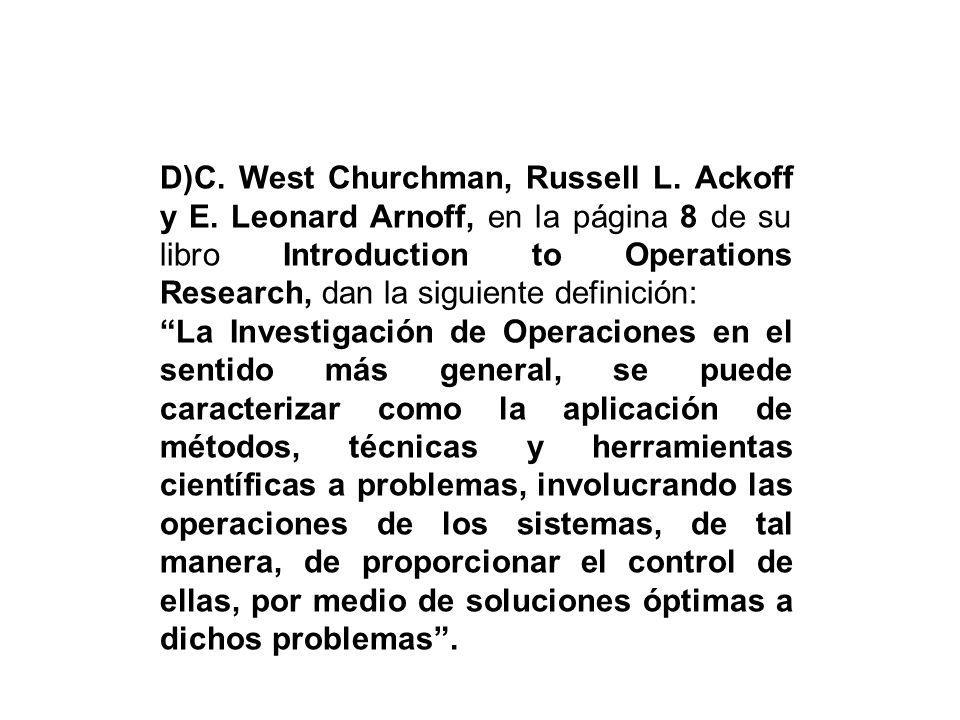 D)C. West Churchman, Russell L. Ackoff y E. Leonard Arnoff, en la página 8 de su libro Introduction to Operations Research, dan la siguiente definición:
“La Investigación de Operaciones en el sentido más general, se puede caracterizar como la aplicación de métodos, técnicas y herramientas científicas a problemas, involucrando las operaciones de los sistemas, de tal manera, de proporcionar el control de ellas, por medio de soluciones óptimas a dichos problemas”.